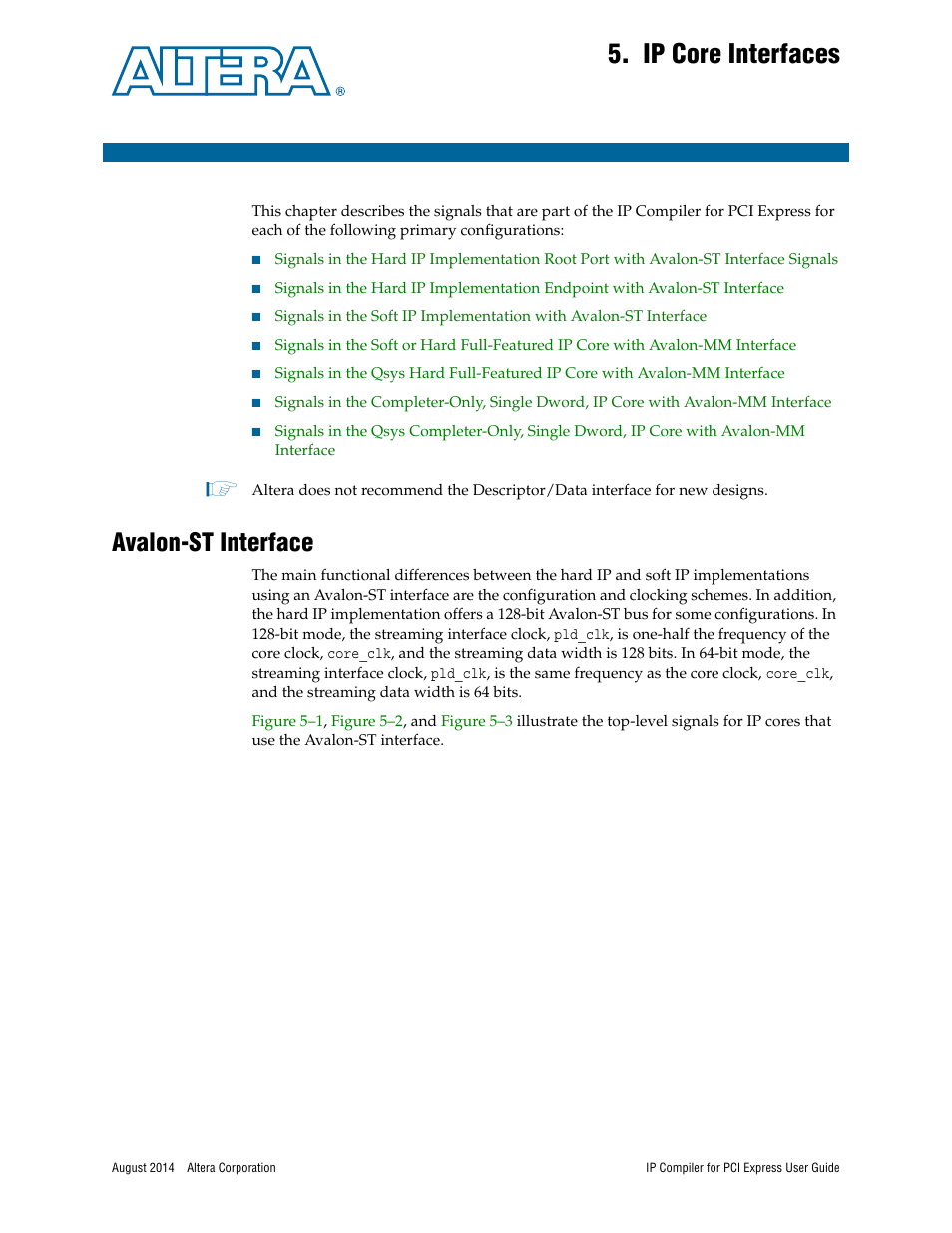 ALTERA®

5. IP Core Interfaces

This chapter describes the signals that are part of the IP Compiler for PCI Express for each of the following primary configurations:

■ Signals in the Hard IP Implementation Root Port with Avalon-ST Interface Signals
■ Signals in the Hard IP Implementation Endpoint with Avalon-ST Interface
■ Signals in the Soft IP Implementation with Avalon-ST Interface
■ Signals in the Soft or Hard Full-Featured IP Core with Avalon-MM Interface
■ Signals in the Qsys Hard Full-Featured IP Core with Avalon-MM Interface
■ Signals in the Completer-Only, Single Dword, IP Core with Avalon-MM Interface
■ Signals in the Qsys Completer-Only, Single Dword, IP Core with Avalon-MM Interface

Altera does not recommend the Descriptor/Data interface for new designs.

Avalon-ST Interface

The main functional differences between the hard IP and soft IP implementations using an Avalon-ST interface are the configuration and clocking schemes. In addition, the hard IP implementation offers a 128-bit Avalon-ST bus for some configurations. In 128-bit mode, the streaming interface clock, pld_clk, is one-half the frequency of the core clock, core_clk, and the streaming data width is 128 bits. In 64-bit mode, the streaming interface clock, pld_clk, is the same frequency as the core clock, core_clk, and the streaming data width is 64 bits.

Figure 5–1, Figure 5–2, and Figure 5–3 illustrate the top-level signals for IP cores that use the Avalon-ST interface.

August 2014 Altera Corporation

IP Compiler for PCI Express User Guide